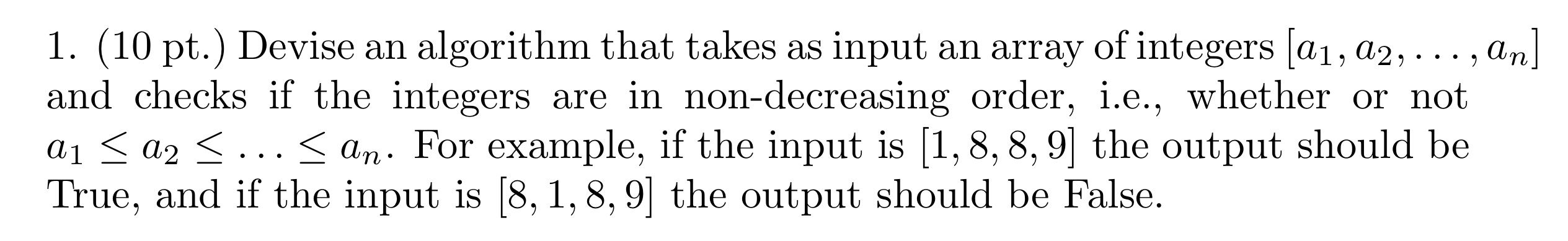 1. (10 pt.) Devise an algorithm that takes as input an array of integers $[a_1, a_2, \ldots, a_n]$ and checks if the integers are in non-decreasing order, i.e., whether or not $a_1 \leq a_2 \leq \ldots \leq a_n$. For example, if the input is $[1, 8, 8, 9]$ the output should be True, and if the input is $[8, 1, 8, 9]$ the output should be False.